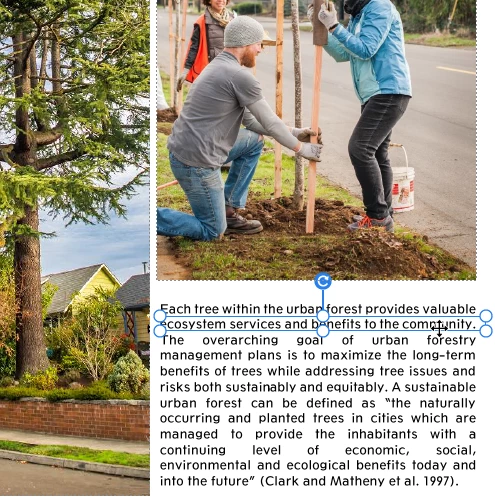 Each tree within the urban forest provides valuable ecosystem services and benefits to the community. The overarching goal of urban forestry management plans is to maximize the long-term benefits of trees while addressing tree issues and risks both sustainably and equitably. A sustainable urban forest can be defined as "the naturally occurring and planted trees in cities which are managed to provide the inhabitants with a continuing level of economic, social, environmental and ecological benefits today and into the future" (Clark and Matheny et al. 1997).